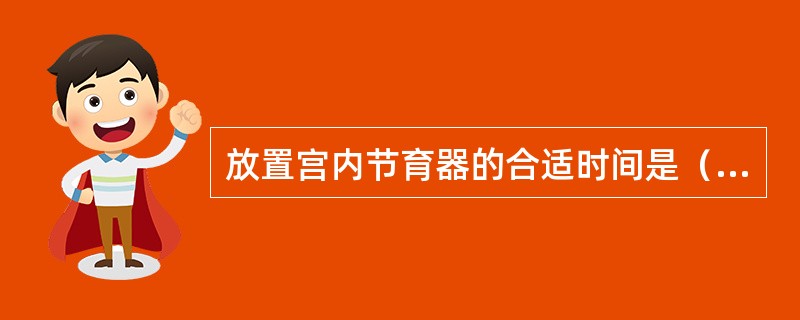 放置宫内节育器的合适时间是（...